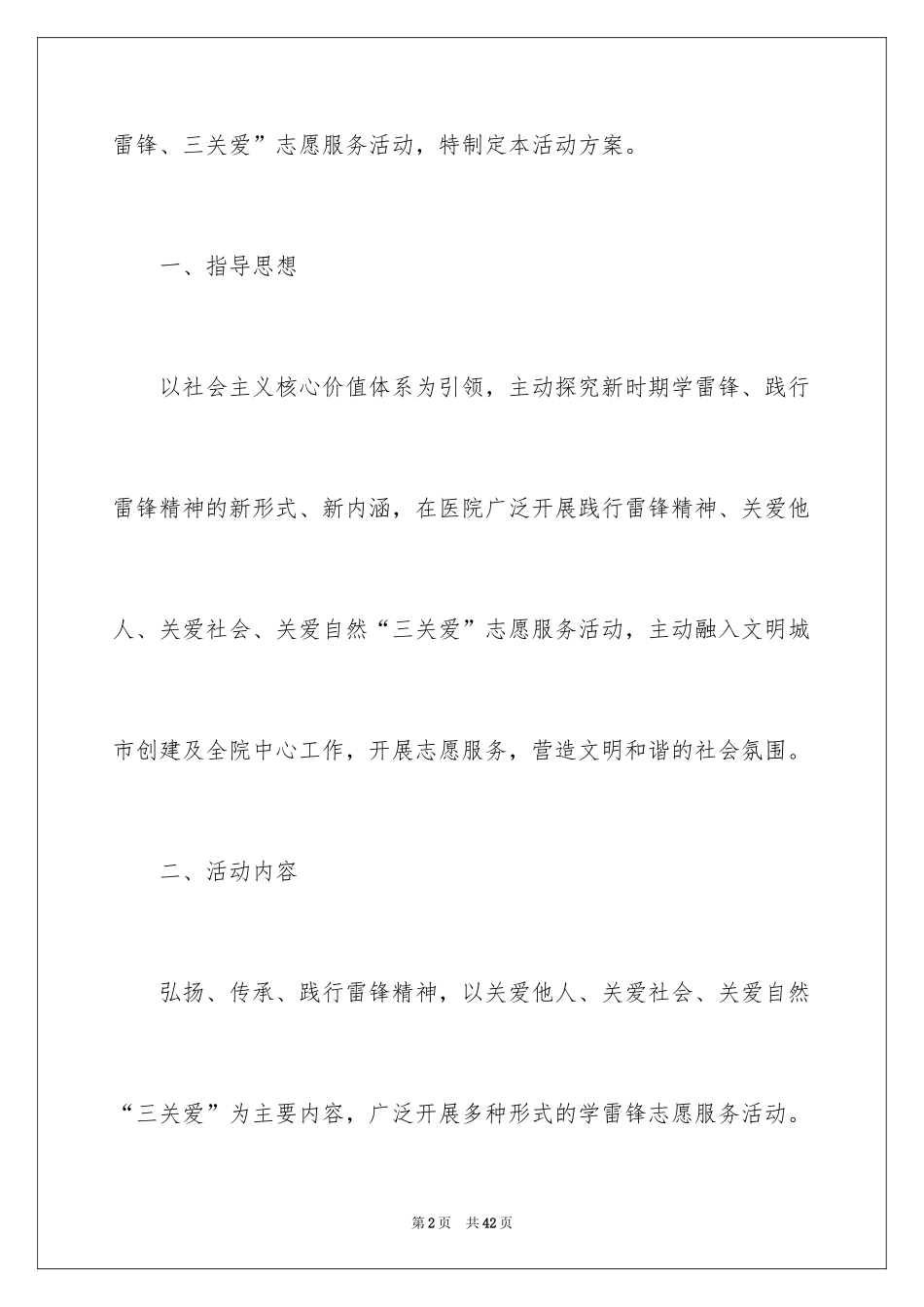 雷锋、三关爱”志愿服务活动，特制定本活动方案。

一、指导思想

以社会主义核心价值体系为引领，主动探究新时期学雷锋、践行雷锋精神的新形式、新内涵，在医院广泛开展践行雷锋精神、关爱他人、关爱社会、关爱自然“三关爱”志愿服务活动，主动融入文明城市创建及全院中心工作，开展志愿服务，营造文明和谐的社会氛围。

二、活动内容

弘扬、传承、践行雷锋精神，以关爱他人、关爱社会、关爱自然“三关爱”为主要内容，广泛开展多种形式的学雷锋志愿服务活动。

第2页 共42页